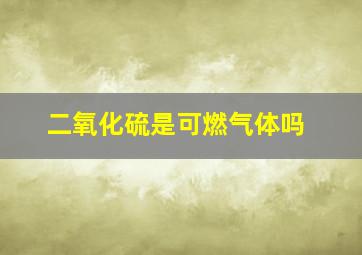 二氧化硫是可燃气体吗